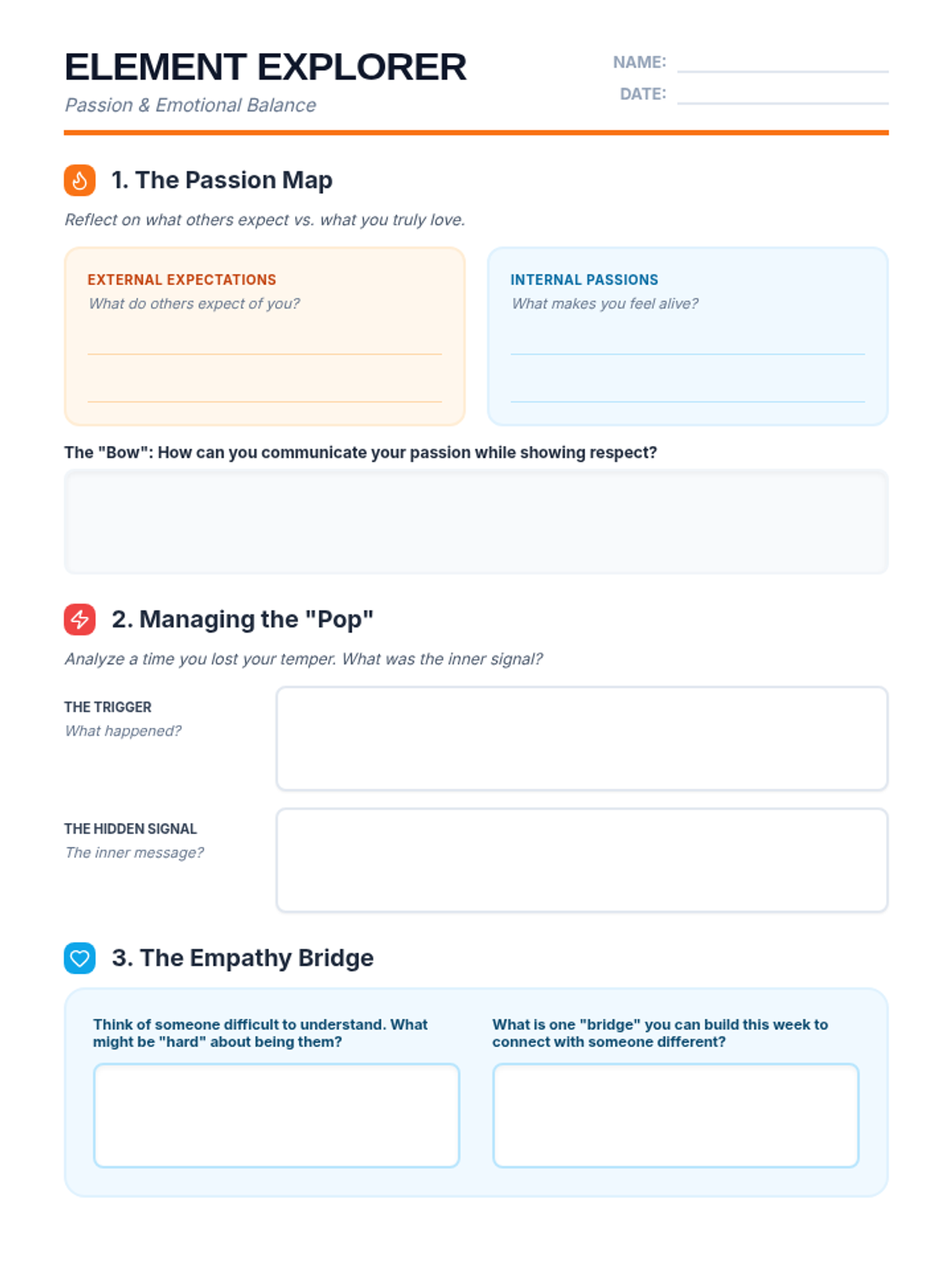 ELEMENT EXPLORER

Passion & Emotional Balance

NAME: ____

DATE: ____

1. The Passion Map

Reflect on what others expect vs. what you truly love.

EXTERNAL EXPECTATIONS
What do others expect of you?
____
____

INTERNAL PASSIONS
What makes you feel alive?
____
____

The "Bow": How can you communicate your passion while showing respect?

2. Managing the "Pop"

Analyze a time you lost your temper. What was the inner signal?

THE TRIGGER
What happened?

THE HIDDEN SIGNAL
The inner message?

3. The Empathy Bridge

Think of someone difficult to understand. What might be "hard" about being them?

What is one "bridge" you can build this week to connect with someone different?